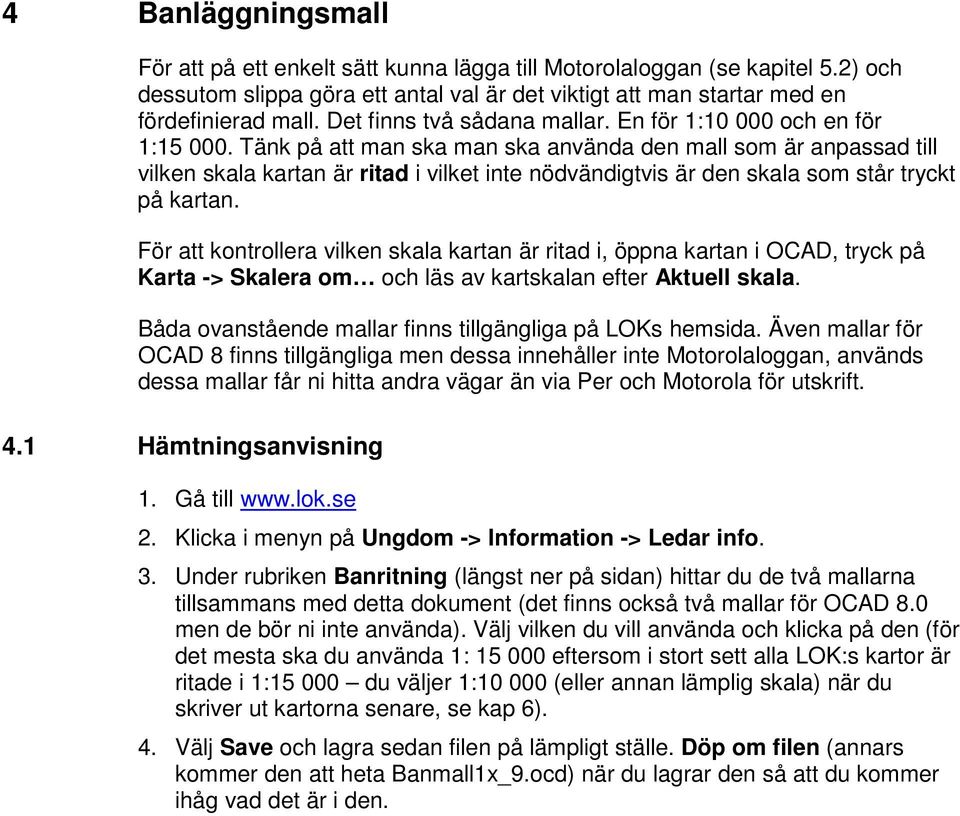 4 Banläggningsmall

För att på ett enkelt sätt kunna lägga till Motorolaloggan (se kapitel 5.2) och dessutom slippa göra ett antal val är det viktigt att man startar med en fördefinierad mall. Det finns två sådana mallar. En för 1:10 000 och en för 1:15 000. Tänk på att man ska man ska använda den mall som är anpassad till vilken skala kartan är ritad i vilket inte nödvändigtvis är den skala som står tryckt på kartan.

För att kontrollera vilken skala kartan är ritad i, öppna kartan i OCAD, tryck på Karta -> Skalera om… och läs av kartskalan efter Aktuell skala.

Båda ovanstående mallar finns tillgängliga på LOKs hemsida. Även mallar för OCAD 8 finns tillgängliga men dessa innehåller inte Motorolaloggan, används dessa mallar får ni hitta andra vägar än via Per och Motorola för utskrift.

4.1 Hämtningsanvisning

1. Gå till www.lok.se
2. Klicka i menyn på Ungdom -> Information -> Ledar info.
3. Under rubriken Banritning (längst ner på sidan) hittar du de två mallarna tillsammans med detta dokument (det finns också två mallar för OCAD 8.0 men de bör ni inte använda). Välj vilken du vill använda och klicka på den (för det mesta ska du använda 1: 15 000 eftersom i stort sett alla LOK:s kartor är ritade i 1:15 000 – du väljer 1:10 000 (eller annan lämplig skala) när du skriver ut kartorna senare, se kap 6).
4. Välj Save och lagra sedan filen på lämpligt ställe. Döp om filen (annars kommer den att heta Banmall1x_9.ocd) när du lagrar den så att du kommer ihåg vad det är i den.